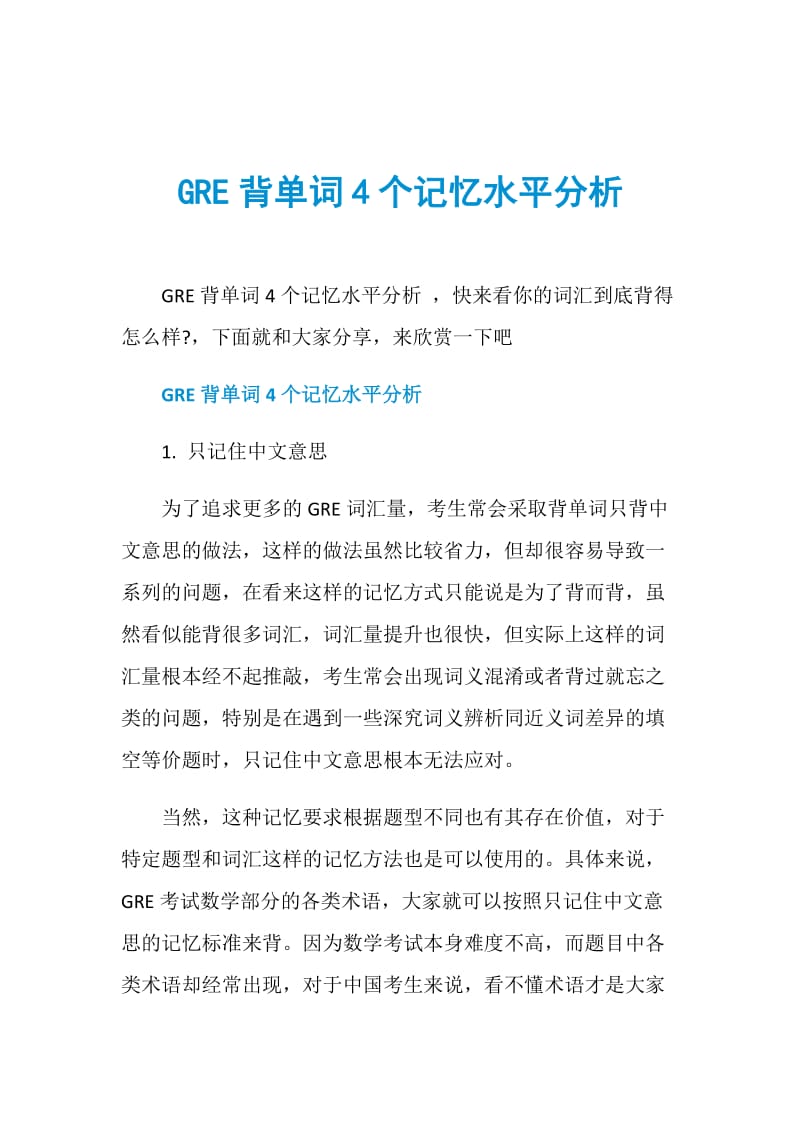 GRE 背单词 4 个记忆水平分析

GRE 背单词 4 个记忆水平分析 ，快来看你的词汇到底背得怎么样?，下面就和大家分享，来欣赏一下吧

GRE 背单词 4 个记忆水平分析

1. 只记住中文意思

为了追求更多的 GRE 词汇量，考生常会采取背单词只背中文意思的做法，这样的做法虽然比较省力，但却很容易导致一系列的问题，在看来这样的记忆方式只能说是为了背而背，虽然看似能背很多词汇，词汇量提升也很快，但实际上这样的词汇量根本经不起推敲，考生常会出现词义混淆或者背过就忘之类的问题，特别是在遇到一些深究词义辨析同近义词差异的填空等价题时，只记住中文意思根本无法应对。

当然，这种记忆要求根据题型不同也有其存在价值，对于特定题型和词汇这样的记忆方法也是可以使用的。具体来说，GRE 考试数学部分的各类术语，大家就可以按照只记住中文意思的记忆标准来背。因为数学考试本身难度不高，而题目中各类术语却经常出现，对于中国考生来说，看不懂术语才是大家